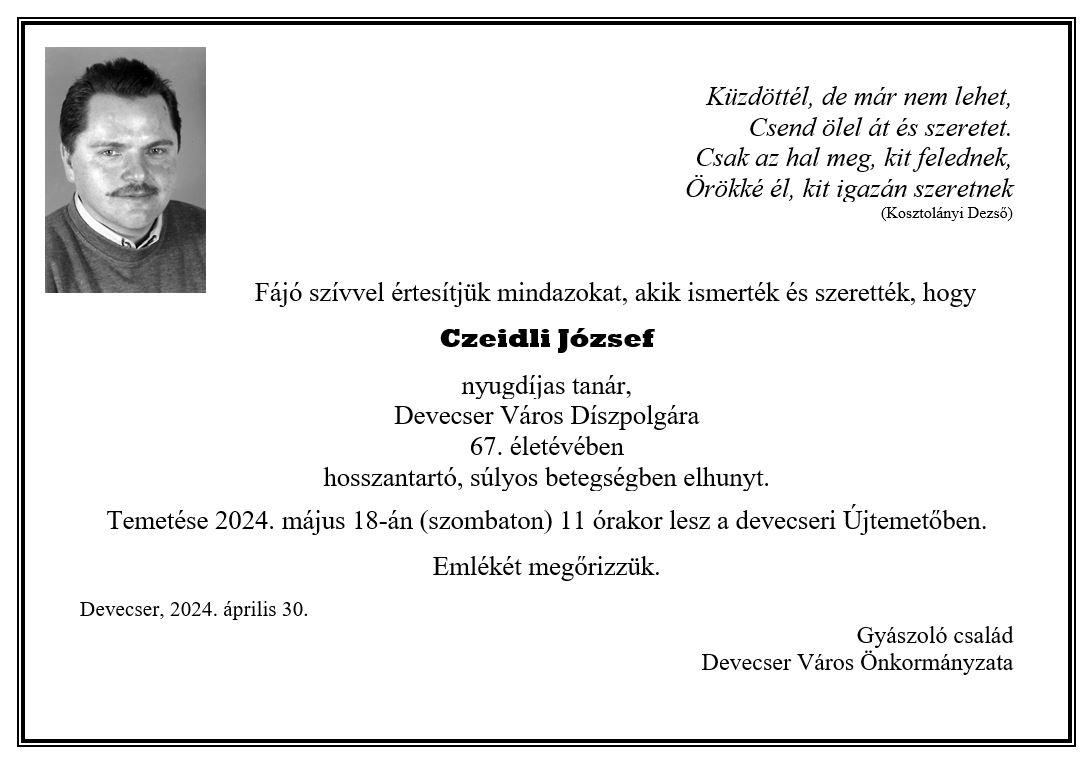 Küzdöttél, de már nem lehet,
Csend ölel át és szeretet.
Csak az hal meg, kit felednek,
Örökké él, kit igazán szeretnek
(Kosztolányi Dezső)

Fájó szívvel értesítjük mindazokat, akik ismerték és szerették, hogy

Czeidli József

nyugdíjas tanár,
Devecser Város Díszpolgára
67. életévében
hosszantartó, súlyos betegségben elhunyt.

Temetése 2024. május 18-án (szombaton) 11 órakor lesz a devecseri Újtemetőben.

Emlékét megőrizzük.

Devecser, 2024. április 30.

Gyászoló család
Devecser Város Önkormányzata